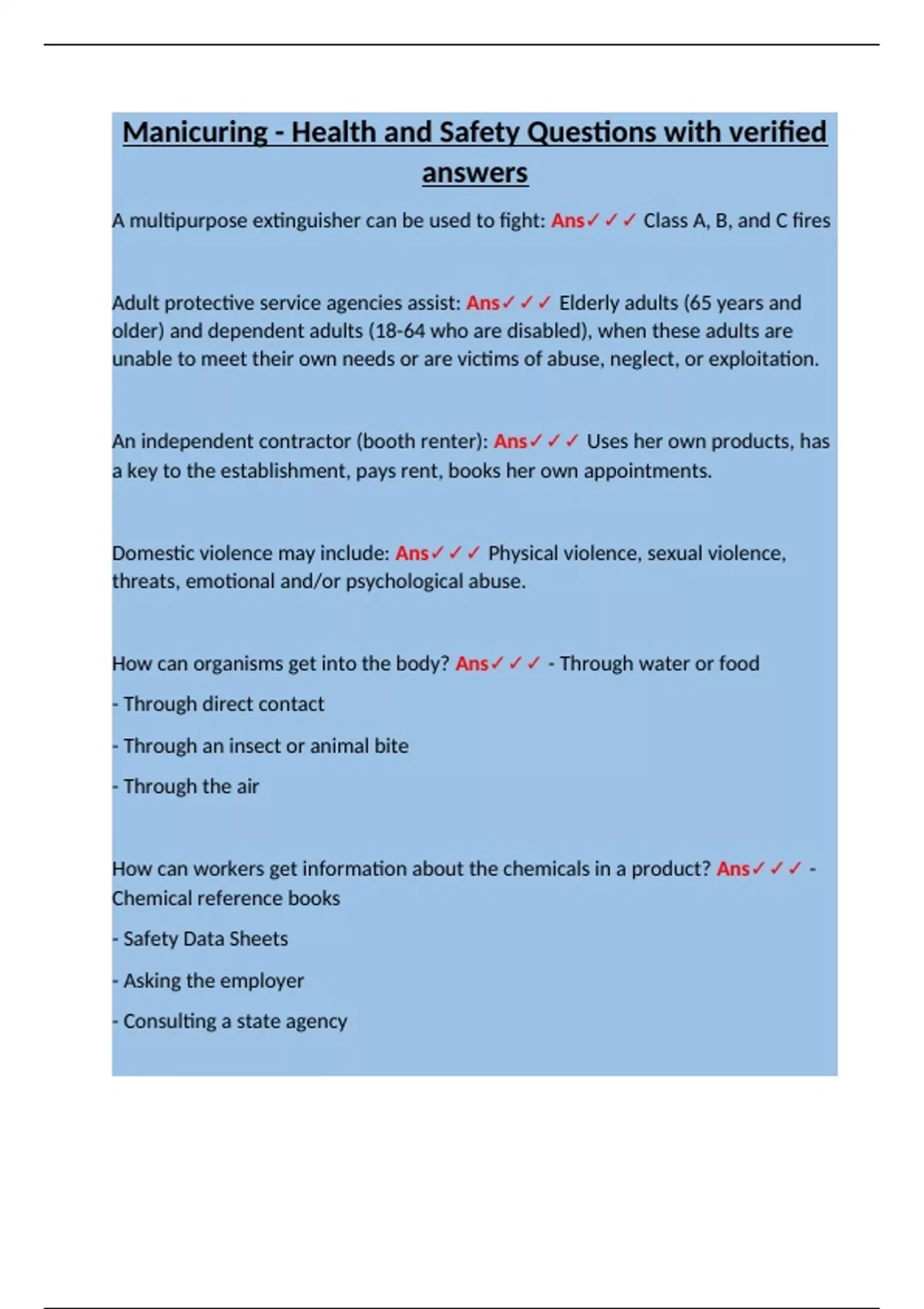 Manicuring - Health and Safety Questions with verified answers

A multipurpose extinguisher can be used to fight: Ans✓✓✓ Class A, B, and C fires

Adult protective service agencies assist: Ans✓✓✓ Elderly adults (65 years and older) and dependent adults (18-64 who are disabled), when these adults are unable to meet their own needs or are victims of abuse, neglect, or exploitation.

An independent contractor (booth renter): Ans✓✓✓ Uses her own products, has a key to the establishment, pays rent, books her own appointments.

Domestic violence may include: Ans✓✓✓ Physical violence, sexual violence, threats, emotional and/or psychological abuse.

How can organisms get into the body? Ans✓✓✓ - Through water or food

- Through direct contact

- Through an insect or animal bite

- Through the air

How can workers get information about the chemicals in a product? Ans✓✓✓ - Chemical reference books

- Safety Data Sheets

- Asking the employer

- Consulting a state agency